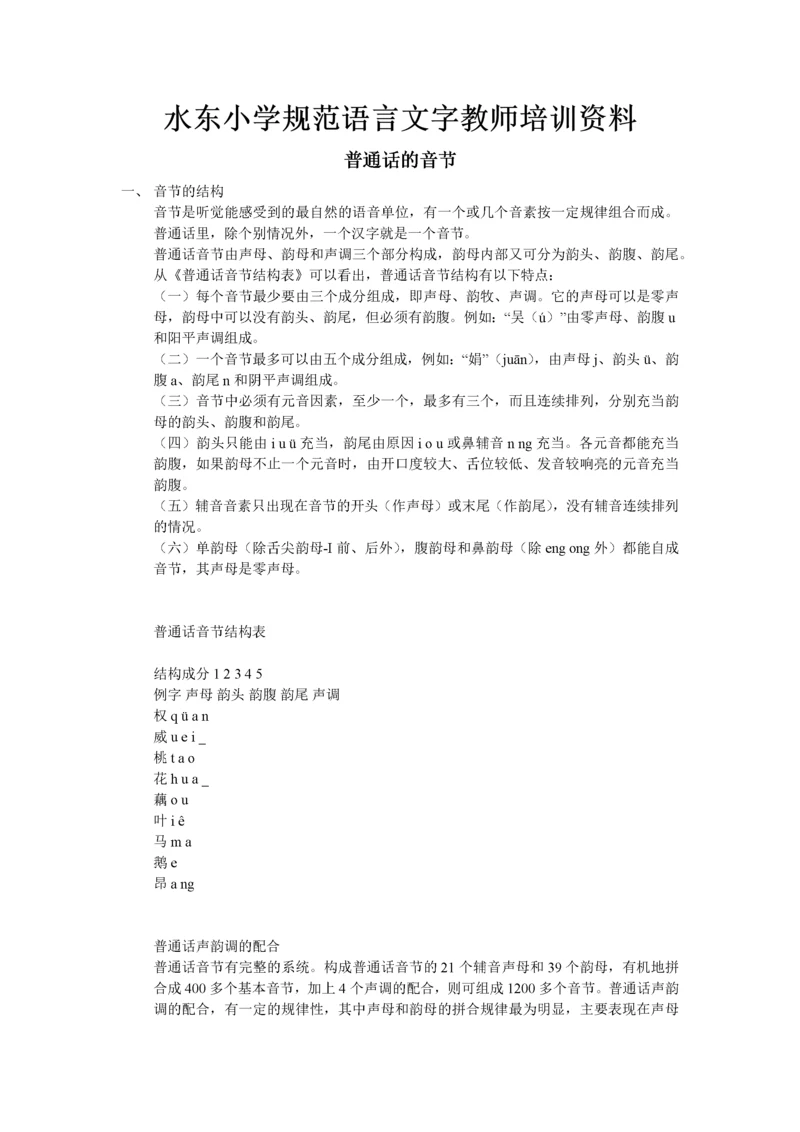 水东小学规范语言文字教师培训资料

普通话的音节

一、 音节的结构

音节是听觉能感受到的最自然的语音单位，有一个或几个音素按一定规律组合而成。普通话里，除个别情况外，一个汉字就是一个音节。

普通话音节由声母、韵母和声调三个部分构成，韵母内部又可分为韵头、韵腹、韵尾。从《普通话音节结构表》可以看出，普通话音节结构有以下特点：

（一）每个音节最少要由三个成分组成，即声母、韵牧、声调。它的声母可以是零声母，韵母中可以没有韵头、韵尾，但必须有韵腹。例如：“吴（ú）”由零声母、韵腹 u 和阳平声调组成。

（二）一个音节最多可以由五个成分组成，例如：“娟”（juān），由声母 j、韵头 ü、韵腹 a、韵尾 n 和阴平声调组成。

（三）音节中必须有元音因素，至少一个，最多有三个，而且连续排列，分别充当韵母的韵头、韵腹和韵尾。

（四）韵头只能由 i u ü 充当，韵尾由原因 i o u 或鼻辅音 n ng 充当。各元音都能充当韵腹，如果韵母不止一个元音时，由开口度较大、舌位较低、发音较响亮的元音充当韵腹。

（五）辅音音素只出现在音节的开头（作声母）或末尾（作韵尾），没有辅音连续排列的情况。

（六）单韵母（除舌尖韵母-I 前、后外），腹韵母和鼻韵母（除 eng ong 外）都能自成音节，其声母是零声母。

普通话音节结构表

结构成分 1 2 3 4 5
例字 声母 韵头 韵腹 韵尾 声调
权 q ü a n
威 u e i _
桃 t a o
花 h u a _
藕 o u
叶 i ê
马 m a
鹅 e
昂 a ng

普通话声韵调的配合

普通话音节有完整的系统。构成普通话音节的 21 个辅音声母和 39 个韵母，有机地拼合成 400 多个基本音节，加上 4 个声调的配合，则可组成 1200 多个音节。普通话声韵调的配合，有一定的规律性，其中声母和韵母的拼合规律最为明显，主要表现在声母